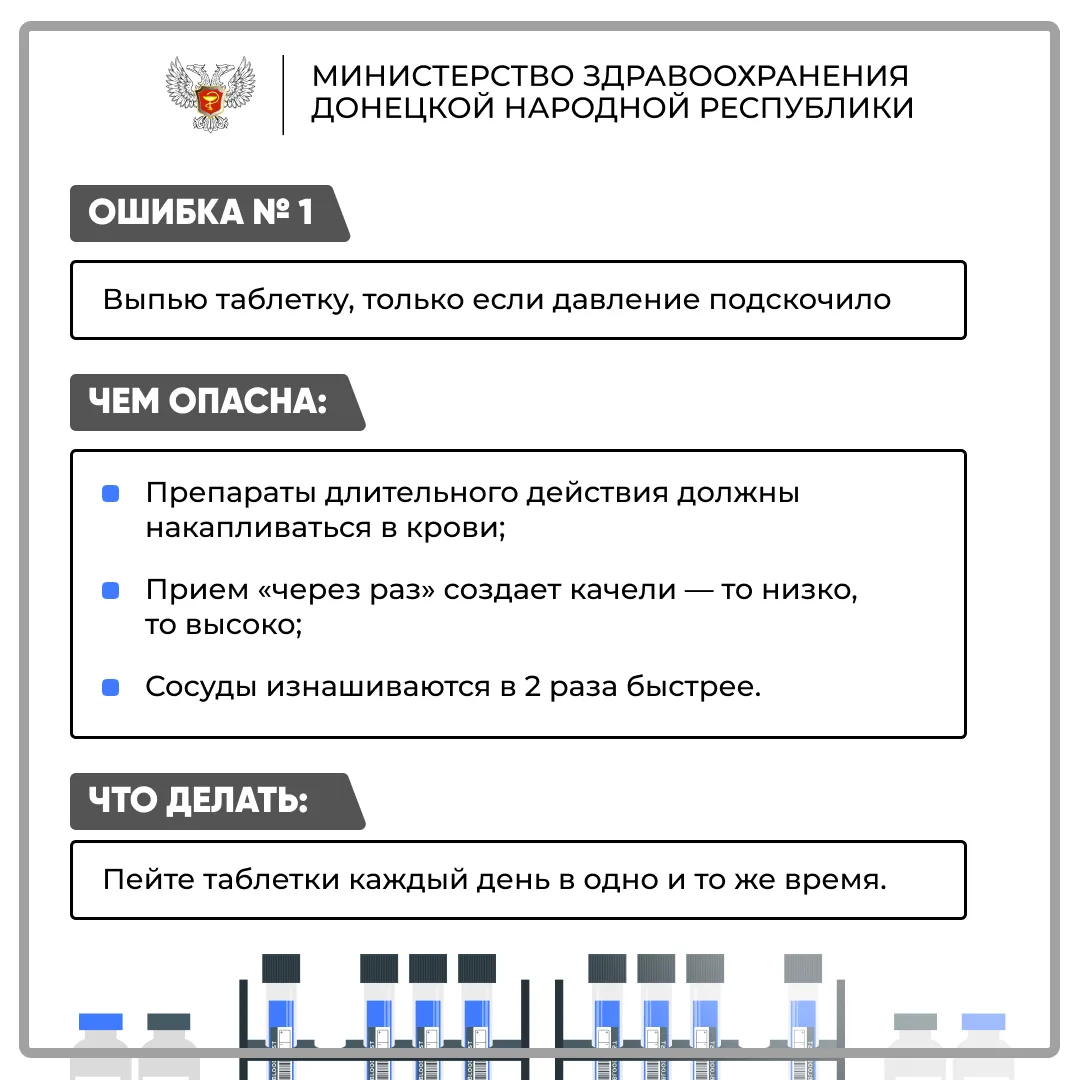 МИНИСТЕРСТВО ЗДРАВООХРАНЕНИЯ ДОНЕЦКОЙ НАРОДНОЙ РЕСПУБЛИКИ

ОШИБКА № 1

Выпью таблетку, только если давление подскочило

ЧЕМ ОПАСНА:

Препараты длительного действия должны накапливаться в крови;

Прием «через раз» создает качели — то низко, то высоко;

Сосуды изнашиваются в 2 раза быстрее.

ЧТО ДЕЛАТЬ:

Пейте таблетки каждый день в одно и то же время.